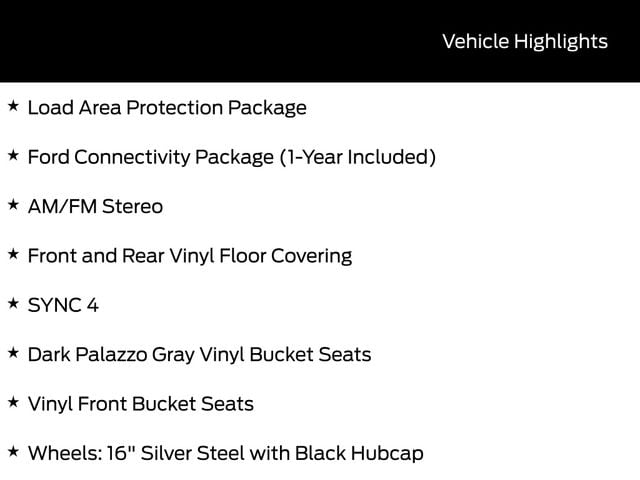 Vehicle Highlights

★ Load Area Protection Package

★ Ford Connectivity Package (1-Year Included)

★ AM/FM Stereo

★ Front and Rear Vinyl Floor Covering

★ SYNC 4

★ Dark Palazzo Gray Vinyl Bucket Seats

★ Vinyl Front Bucket Seats

★ Wheels: 16" Silver Steel with Black Hubcap